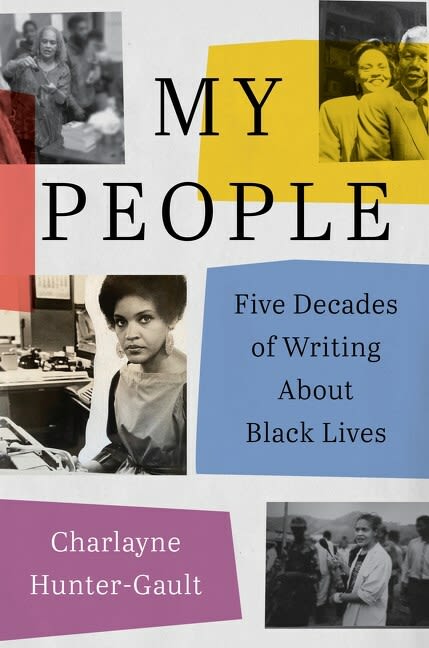 MY PEOPLE

Five Decades of Writing About Black Lives

Charlayne Hunter-Gault